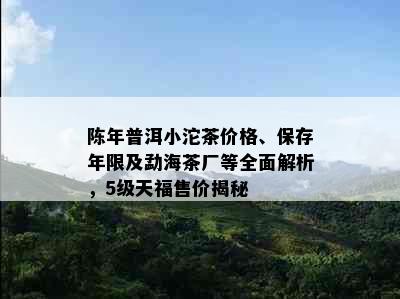 陈年普洱小沱茶价格、保存年限及勐海茶厂等全面解析，5级天福售价揭秘